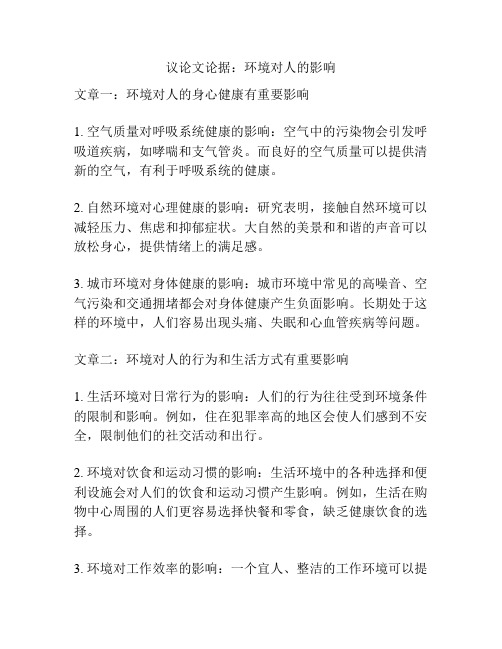 议论文论据：环境对人的影响

文章一：环境对人的身心健康有重要影响

1. 空气质量对呼吸系统健康的影响：空气中的污染物会引发呼吸道疾病，如哮喘和支气管炎。而良好的空气质量可以提供清新的空气，有利于呼吸系统的健康。

2. 自然环境对心理健康的影响：研究表明，接触自然环境可以减轻压力、焦虑和抑郁症状。大自然的美景和和谐的声音可以放松身心，提供情绪上的满足感。

3. 城市环境对身体健康的影响：城市环境中常见的高噪音、空气污染和交通拥堵都会对身体健康产生负面影响。长期处于这样的环境中，人们容易出现头痛、失眠和心血管疾病等问题。

文章二：环境对人的行为和生活方式有重要影响

1. 生活环境对日常行为的影响：人们的行为往往受到环境条件的限制和影响。例如，住在犯罪率高的地区会使人们感到不安全，限制他们的社交活动和出行。

2. 环境对饮食和运动习惯的影响：生活环境中的各种选择和便利设施会对人们的饮食和运动习惯产生影响。例如，生活在购物中心周围的人们更容易选择快餐和零食，缺乏健康饮食的选择。

3. 环境对工作效率的影响：一个宜人、整洁的工作环境可以提